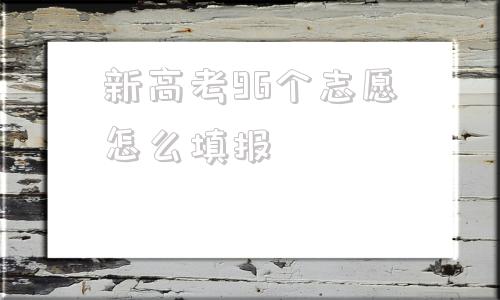 新高考96个志愿怎么填报